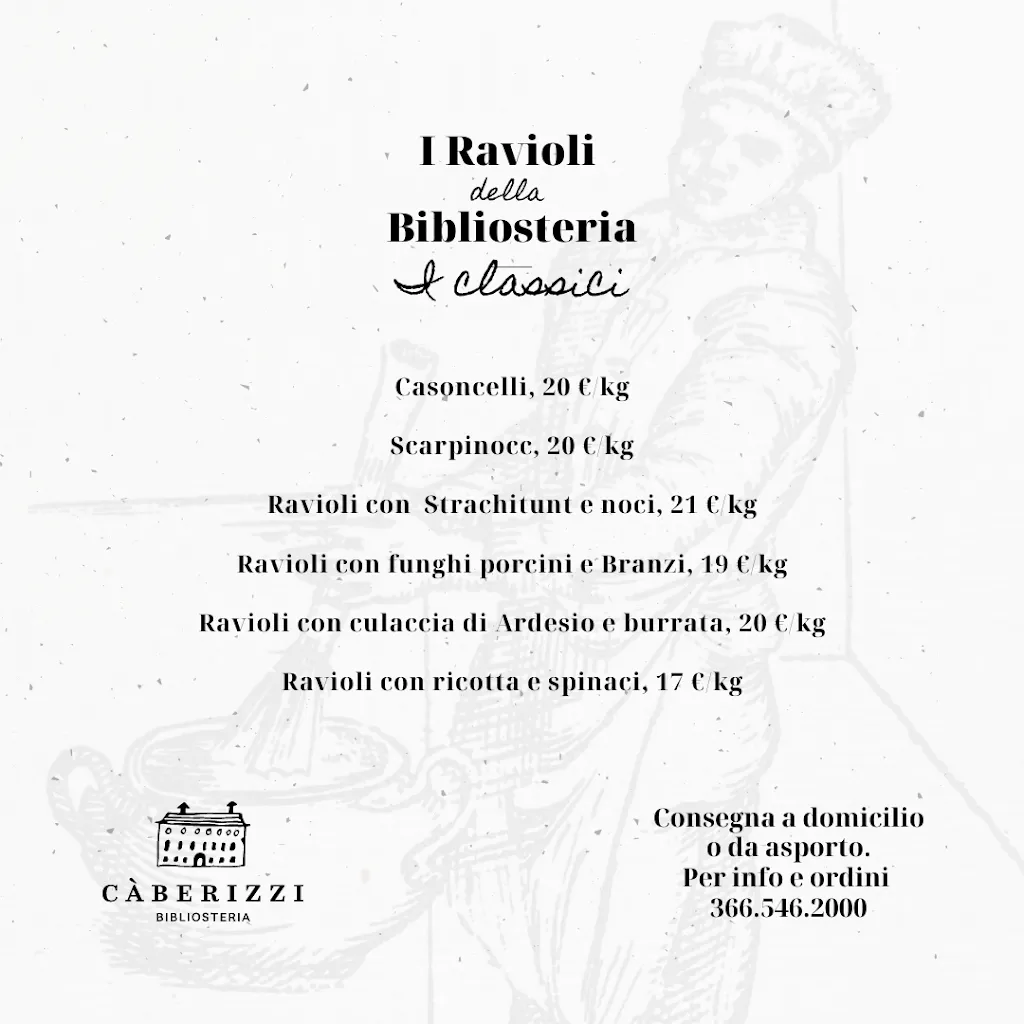 I Ravioli
della
Bibliosteria
I classici

Casoncelli, 20 €/kg

Scarpinocc, 20 €/kg

Ravioli con  Strachitunt e noci, 21 €/kg

Ravioli con funghi porcini e Branzi, 19 €/kg

Ravioli con culaccia di Ardesio e burrata, 20 €/kg

Ravioli con ricotta e spinaci, 17 €/kg

CÀBERIZZI
BIBLIOSTERIA

Consegna a domicilio
o da asporto.
Per info e ordini
366.546.2000